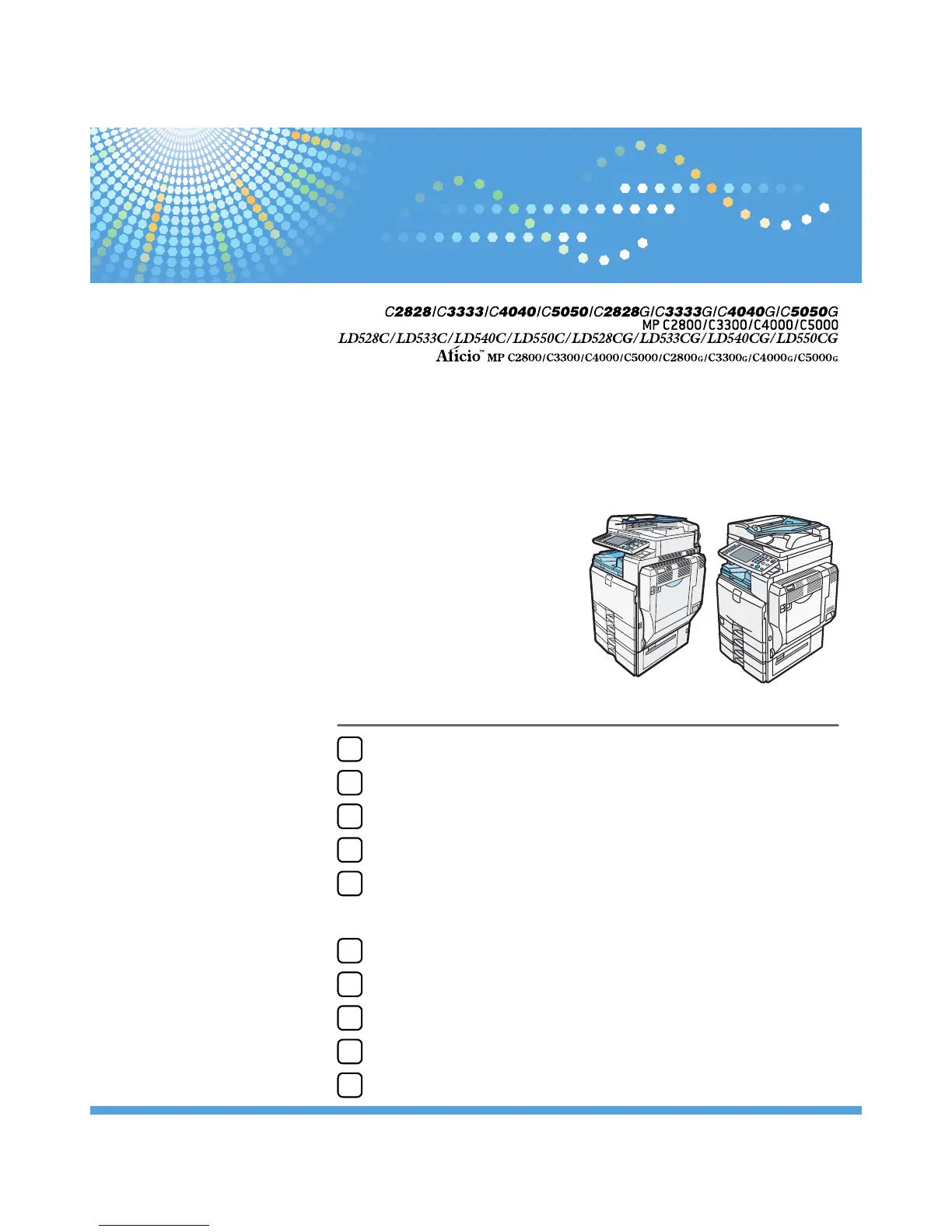 C2828/C3333/C4040/C5050/C2828G/C3333G/C4040G/C5050G
MP C2800/C3300/C4000/C5000
LD528C/LD533C/LD540C/LD550C/LD528CG/LD533CG/LD540CG/LD550CG
Aficio™ MP C2800/C3300/C4000/C5000/C2800G/C3300G/C4000G/C5000G